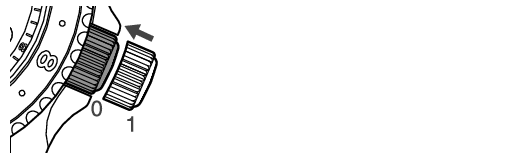 8
0
1